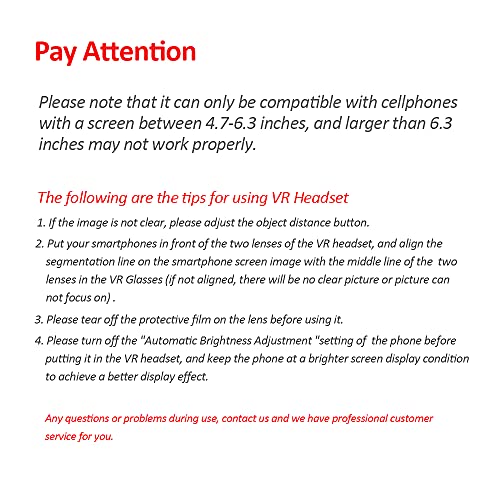 Pay Attention

Please note that it can only be compatible with cellphones with a screen between 4.7-6.3 inches, and larger than 6.3 inches may not work properly.

The following are the tips for using VR Headset

1. If the image is not clear, please adjust the object distance button.

2. Put your smartphones in front of the two lenses of the VR headset, and align the segmentation line on the smartphone screen image with the middle line of the two lenses in the VR Glasses (if not aligned, there will be no clear picture or picture can not focus on) .

3. Please tear off the protective film on the lens before using it.

4. Please turn off the "Automatic Brightness Adjustment "setting of the phone before putting it in the VR headset, and keep the phone at a brighter screen display condition to achieve a better display effect.

Any questions or problems during use, contact us and we have professional customer service for you.